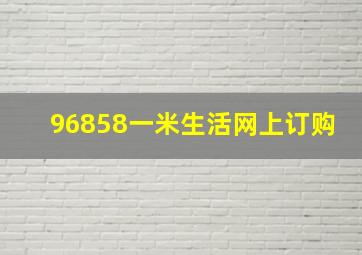 96858一米生活网上订购